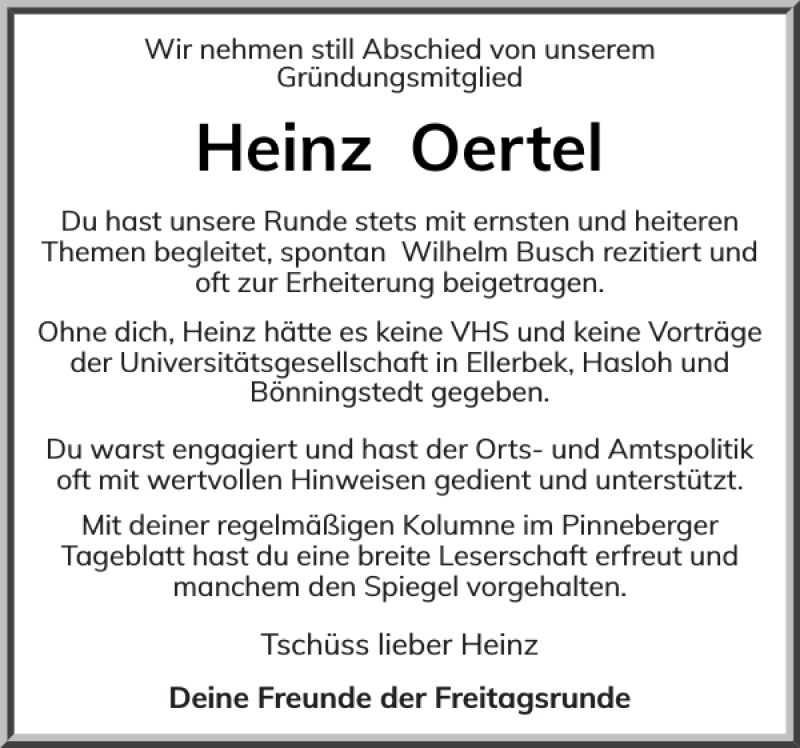 Wir nehmen still Abschied von unserem Gründungsmitglied

Heinz Oertel

Du hast unsere Runde stets mit ernsten und heiteren Themen begleitet, spontan Wilhelm Busch rezitiert und oft zur Erheiterung beigetragen.

Ohne dich, Heinz hätte es keine VHS und keine Vorträge der Universitätsgesellschaft in Ellerbek, Hasloh und Bönningstedt gegeben.

Du warst engagiert und hast der Orts- und Amtspolitik oft mit wertvollen Hinweisen gedient und unterstützt.

Mit deiner regelmäßigen Kolumne im Pinneberger Tageblatt hast du eine breite Leserschaft erfreut und manchem den Spiegel vorgehalten.

Tschüss lieber Heinz

Deine Freunde der Freitagsrunde